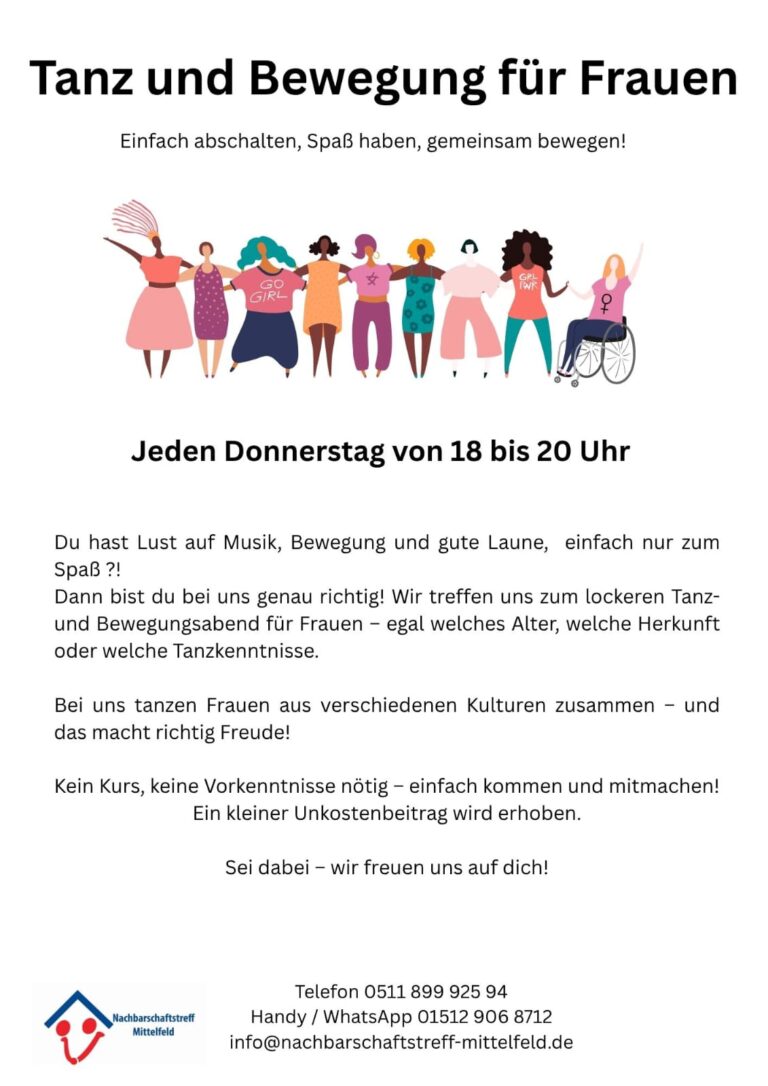 Tanz und Bewegung für Frauen

Einfach abschalten, Spaß haben, gemeinsam bewegen!

GO GIRL

GRL PWR

Jeden Donnerstag von 18 bis 20 Uhr

Du hast Lust auf Musik, Bewegung und gute Laune, einfach nur zum Spaß ?!
Dann bist du bei uns genau richtig! Wir treffen uns zum lockeren Tanz- und Bewegungsabend für Frauen – egal welches Alter, welche Herkunft oder welche Tanzkenntnisse.

Bei uns tanzen Frauen aus verschiedenen Kulturen zusammen – und das macht richtig Freude!

Kein Kurs, keine Vorkenntnisse nötig – einfach kommen und mitmachen!
Ein kleiner Unkostenbeitrag wird erhoben.

Sei dabei – wir freuen uns auf dich!

Nachbarschaftstreff Mittelfeld

Telefon 0511 899 925 94
Handy / WhatsApp 01512 906 8712
info@nachbarschaftstreff-mittelfeld.de